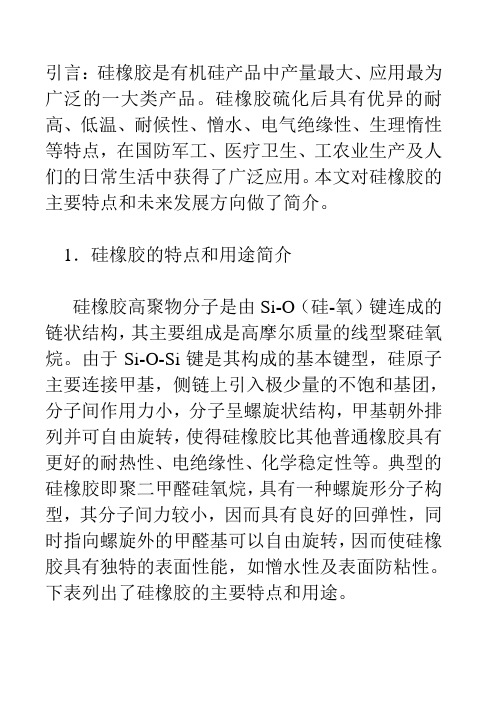 引言：硅橡胶是有机硅产品中产量最大、应用最为广泛的一大类产品。硅橡胶硫化后具有优异的耐高、低温、耐候性、憎水、电气绝缘性、生理惰性等特点，在国防军工、医疗卫生、工农业生产及人们的日常生活中获得了广泛应用。本文对硅橡胶的主要特点和未来发展方向做了简介。

1．硅橡胶的特点和用途简介

硅橡胶高聚物分子是由 Si-O（硅-氧）键连成的链状结构，其主要组成是高摩尔质量的线型聚硅氧烷。由于 Si-O-Si 键是其构成的基本键型，硅原子主要连接甲基，侧链上引入极少量的不饱和基团，分子间作用力小，分子呈螺旋状结构，甲基朝外排列并可自由旋转，使得硅橡胶比其他普通橡胶具有更好的耐热性、电绝缘性、化学稳定性等。典型的硅橡胶即聚二甲醛硅氧烷，具有一种螺旋形分子构型，其分子间力较小，因而具有良好的回弹性，同时指向螺旋外的甲醛基可以自由旋转，因而使硅橡胶具有独特的表面性能，如憎水性及表面防粘性。下表列出了硅橡胶的主要特点和用途。